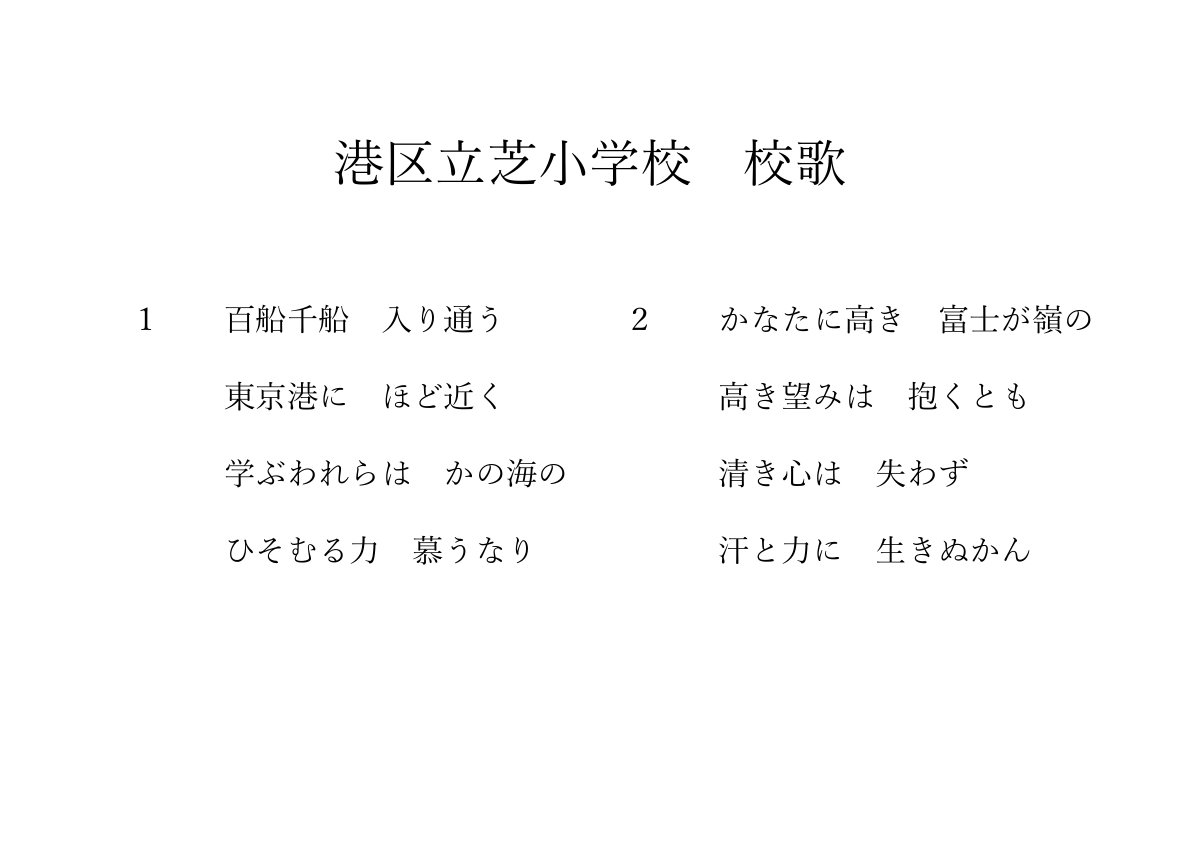 港区立芝小学校　校歌

1　百船千船　入り通う

東京港に　ほど近く

学ぶわれらは　かの海の

ひそむる力　慕うなり

2　かなたに高き　富士が嶺の

高き望みは　抱くとも

清き心は　失わず

汗と力に　生きぬかん